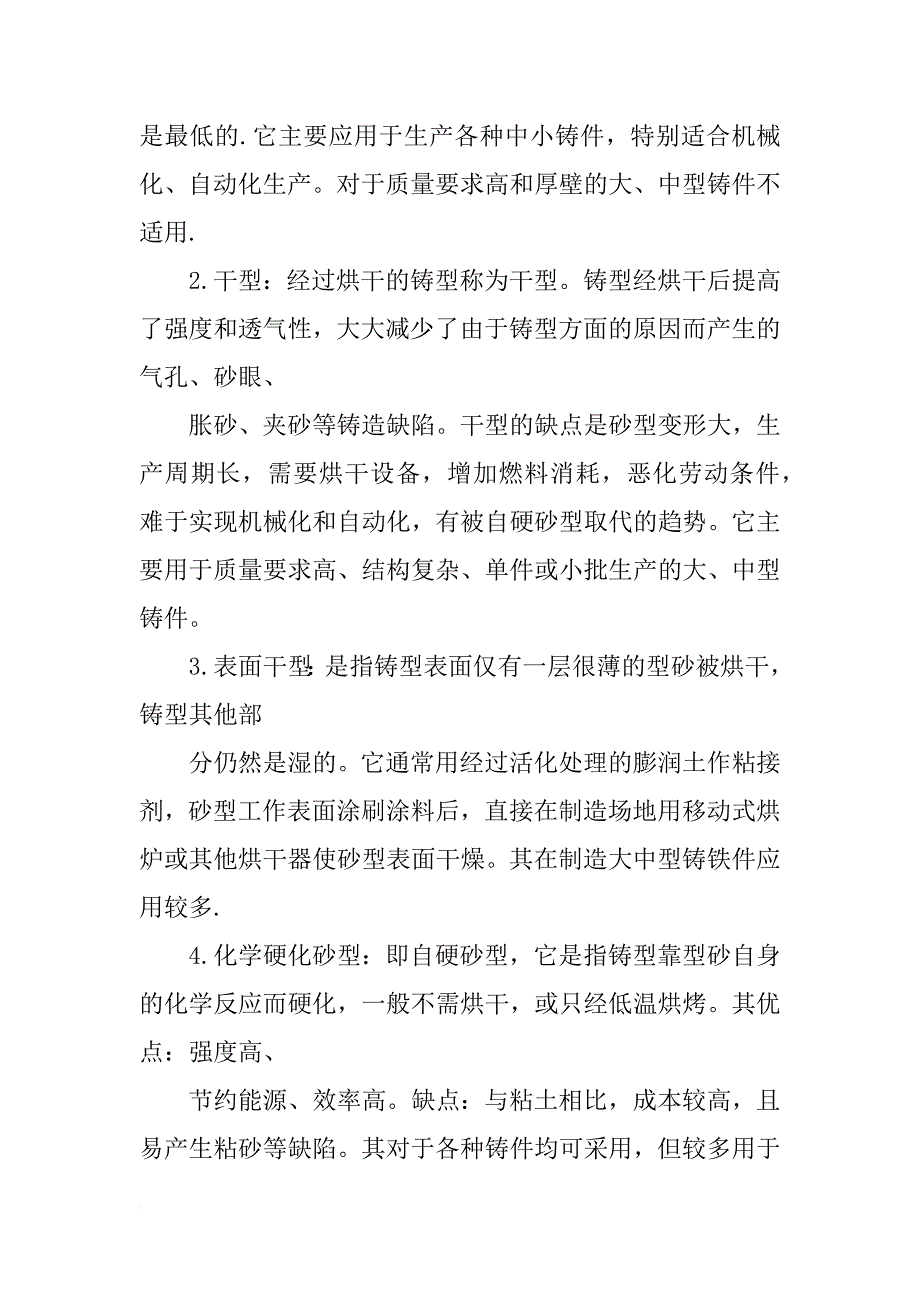 是最低的.它主要应用于生产各种中小铸件，特别适合机械化、自动化生产。对于质量要求高和厚壁的大、中型铸件不适用.

2.干型：经过烘干的铸型称为干型。铸型经烘干后提高了强度和透气性，大大减少了由于铸型方面的原因而产生的气孔、砂眼、

胀砂、夹砂等铸造缺陷。干型的缺点是砂型变形大，生产周期长，需要烘干设备，增加燃料消耗，恶化劳动条件，难于实现机械化和自动化，有被自硬砂型取代的趋势。它主要用于质量要求高、结构复杂、单件或小批生产的大、中型铸件。

3.表面干型:是指铸型表面仅有一层很薄的型砂被烘干，铸型其他部

分仍然是湿的。它通常用经过活化处理的膨润土作粘接剂，砂型工作表面涂刷涂料后，直接在制造场地用移动式烘炉或其他烘干器使砂型表面干燥。其在制造大中型铸铁件应用较多.

4.化学硬化砂型：即自硬砂型，它是指铸型靠型砂自身的化学反应而硬化，一般不需烘干，或只经低温烘烤。其优点：强度高、

节约能源、效率高。缺点：与粘土相比，成本较高，且易产生粘砂等缺陷。其对于各种铸件均可采用，但较多用于